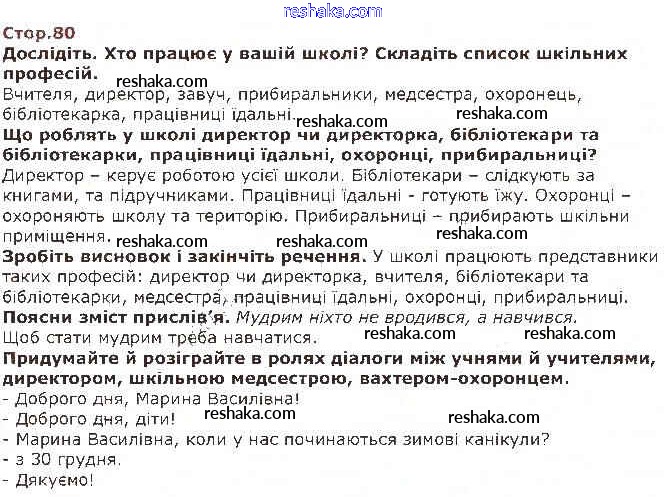 reshaka.com

Стор.80

Дослідіть. Хто працює у вашій школі? Складіть список шкільних професій.

reshaka.com

Вчителя, директор, завуч, прибиральники, медсестра, охоронець, бібліотекарка, працівниці їдальні. reshaka.com reshaka.com

Що роблять у школі директор чи директорка, бібліотекари та бібліотекарки, працівниці їдальні, охоронці, прибиральниці?
Директор – керує роботою усієї школи. Бібліотекари – слідкують за книгами, та підручниками. Працівниці їдальні - готують їжу. Охоронці – охороняють школу та територію. Прибиральниці – прибирають шкільни приміщення. reshaka.com reshaka.com reshaka.com

Зробіть висновок і закінчіть речення. У школі працюють представники таких професій: директор чи директорка, вчителя, бібліотекари та бібліотекарки, медсестра, працівниці їдальні, охоронці, прибиральниці.

Поясни зміст прислів'я. Мудрим ніхто не вродився, а навчився.
Щоб стати мудрим треба навчатися. reshaka.com reshaka.com

Придумайте й розіграйте в ролях діалоги між учнями й учителями, директором, шкільною медсестрою, вахтером-охоронцем.
- Доброго дня, Марина Василівна!
- Доброго дня, діти! reshaka.com reshaka.com
- Марина Василівна, коли у нас починаються зимові канікули?
- з 30 грудня.
- Дякуємо!